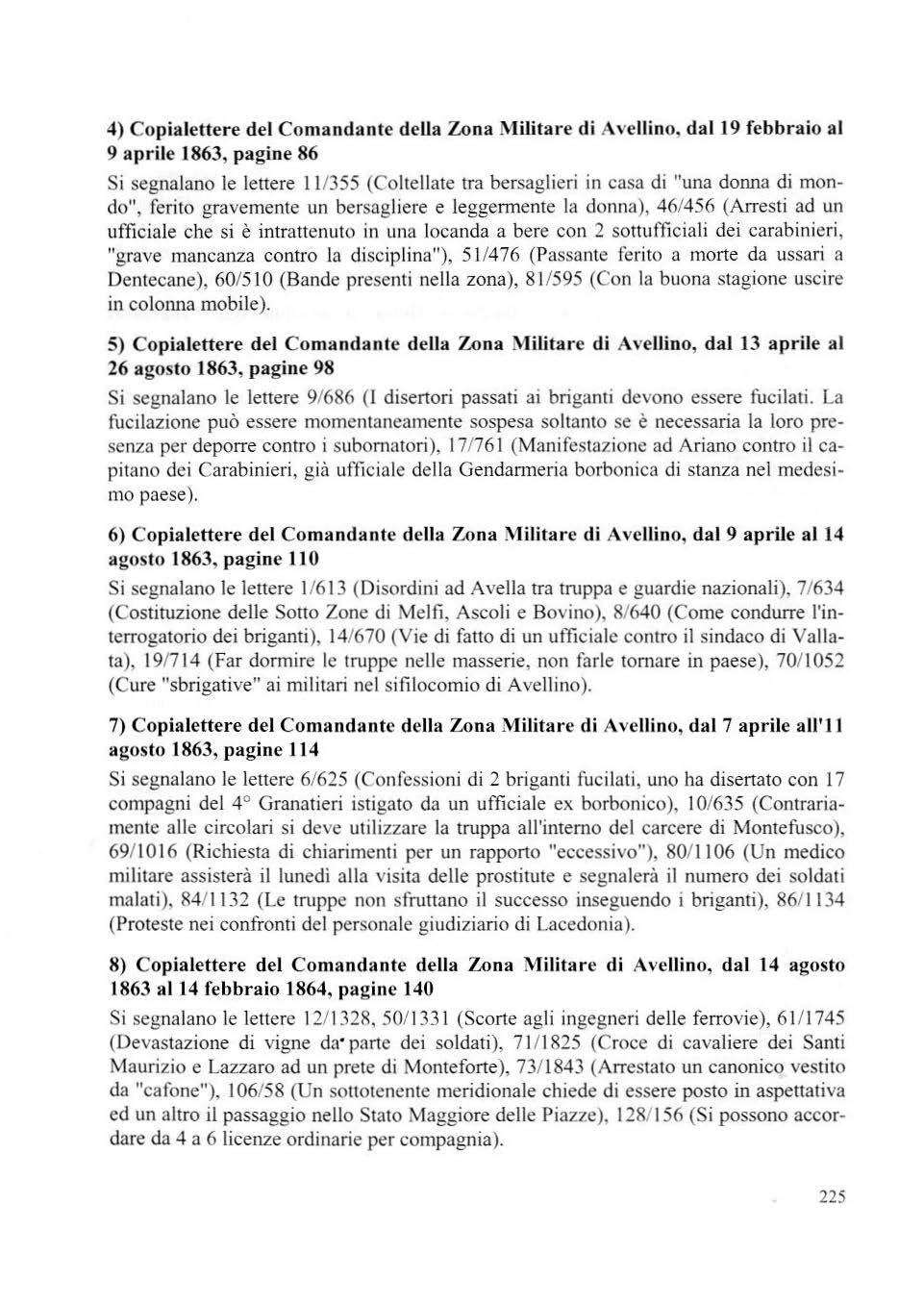 4) Copialettere del Comandante della Zona Militare di Avellino, dal 19 febbraio al 9 aprile 1863, pagine 86

Si segnalano le lettere 11/355 (Coltellate tra bersaglieri in casa di "una donna di mondo", ferito gravemente un bersagliere e leggermente la donna), 46/456 (Arresti ad un ufficiale che si è intrattenuto in una locanda a bere con 2 sottufficiali dei carabinieri, "grave mancanza contro la disciplina"), 51/476 (Passante ferito a morte da ussari a Dentecane), 60/510 (Bande presenti nella zona), 81/595 (Con la buona stagione uscire in colonna mobile).

5) Copialettere del Comandante della Zona Militare di Avellino, dal 13 aprile al 26 agosto 1863, pagine 98

Si segnalano le lettere 9/686 (I disertori passati ai briganti devono essere fucilati. La fucilazione può essere momentaneamente sospesa soltanto se è necessaria la loro presenza per deporre contro i subornatori), 17/761 (Manifestazione ad Ariano contro il capitano dei Carabinieri, già ufficiale della Gendarmeria borbonica di stanza nel medesimo paese).

6) Copialettere del Comandante della Zona Militare di Avellino, dal 9 aprile al 14 agosto 1863, pagine 110

Si segnalano le lettere 1/613 (Disordini ad Avella tra truppa e guardie nazionali), 7/634 (Costituzione delle Sotto Zone di Melfi, Ascoli e Bovino), 8/640 (Come condurre l'interrogatorio dei briganti), 14/670 (Vie di fatto di un ufficiale contro il sindaco di Vallata), 19/714 (Far dormire le truppe nelle masserie, non farle tornare in paese), 70/1052 (Cure "sbrigative" ai militari nel sifilocomio di Avellino).

7) Copialettere del Comandante della Zona Militare di Avellino, dal 7 aprile all'11 agosto 1863, pagine 114

Si segnalano le lettere 6/625 (Confessioni di 2 briganti fucilati, uno ha disertato con 17 compagni del 4° Granatieri istigato da un ufficiale ex borbonico), 10/635 (Contrariamente alle circolari si deve utilizzare la truppa all'interno del carcere di Montefusco), 69/1016 (Richiesta di chiarimenti per un rapporto "eccessivo"), 80/1106 (Un medico militare assisterà il lunedì alla visita delle prostitute e segnalerà il numero dei soldati malati), 84/1132 (Le truppe non sfruttano il successo inseguendo i briganti), 86/1134 (Proteste nei confronti del personale giudiziario di Lacedonia).

8) Copialettere del Comandante della Zona Militare di Avellino, dal 14 agosto 1863 al 14 febbraio 1864, pagine 140

Si segnalano le lettere 12/1328, 50/1331 (Scorte agli ingegneri delle ferrovie), 61/1745 (Devastazione di vigne da parte dei soldati), 71/1825 (Croce di cavaliere dei Santi Maurizio e Lazzaro ad un prete di Monteforte), 73/1843 (Arrestato un canonico vestito da "cafone"), 106/58 (Un sottotenente meridionale chiede di essere posto in aspettativa ed un altro il passaggio nello Stato Maggiore delle Piazze), 128/156 (Si possono accordare da 4 a 6 licenze ordinarie per compagnia).

225